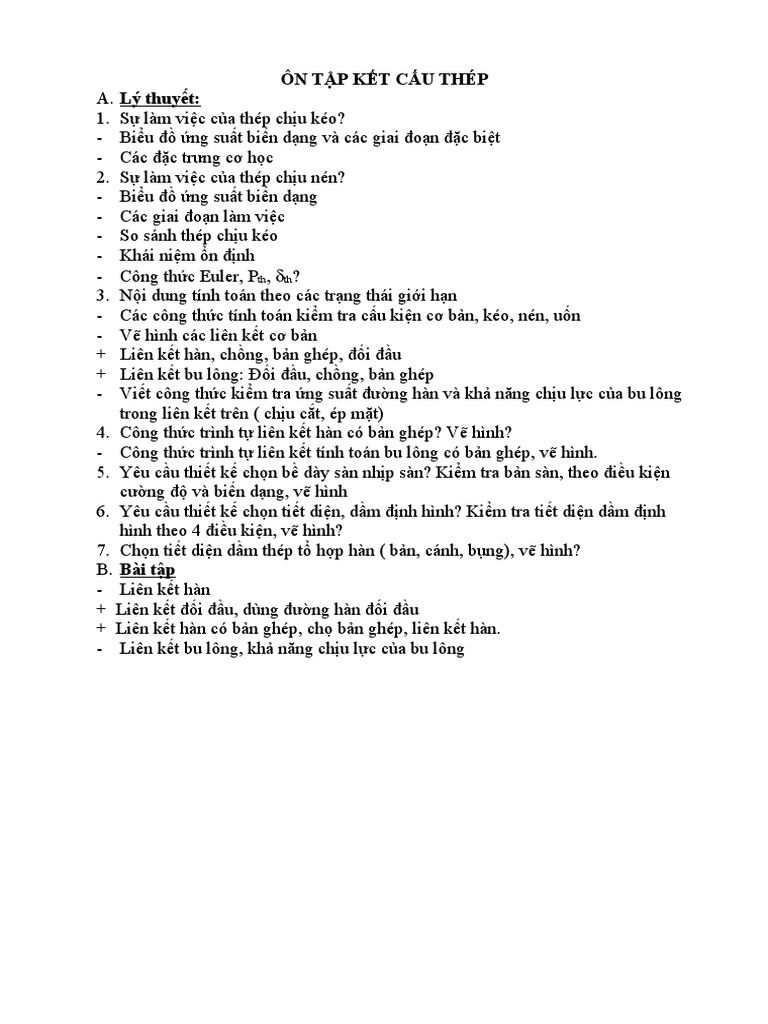 ÔN TẬP KẾT CẤU THÉP

A. Lý thuyết:
1. Sự làm việc của thép chịu kéo?
- Biểu đồ ứng suất biến dạng và các giai đoạn đặc biệt
- Các đặc trưng cơ học
2. Sự làm việc của thép chịu nén?
- Biểu đồ ứng suất biến dạng
- Các giai đoạn làm việc
- So sánh thép chịu kéo
- Khái niệm ổn định
- Công thức Euler, $P_{th}$, $\delta_{th}$?
3. Nội dung tính toán theo các trạng thái giới hạn
- Các công thức tính toán kiểm tra cấu kiện cơ bản, kéo, nén, uốn
- Vẽ hình các liên kết cơ bản
+ Liên kết hàn, chồng, bản ghép, đối đầu
+ Liên kết bu lông: Đối đầu, chồng, bản ghép
- Viết công thức kiểm tra ứng suất đường hàn và khả năng chịu lực của bu lông trong liên kết trên ( chịu cắt, ép mặt)
4. Công thức trình tự liên kết hàn có bản ghép? Vẽ hình?
- Công thức trình tự liên kết tính toán bu lông có bản ghép, vẽ hình.
5. Yêu cầu thiết kế chọn bề dày sàn nhịp sàn? Kiểm tra bản sàn, theo điều kiện cường độ và biến dạng, vẽ hình
6. Yêu cầu thiết kế chọn tiết diện, dầm định hình? Kiểm tra tiết diện dầm định hình theo 4 điều kiện, vẽ hình?
7. Chọn tiết diện dầm thép tổ hợp hàn ( bản, cánh, bụng), vẽ hình?
B. Bài tập
- Liên kết hàn
+ Liên kết đối đầu, dùng đường hàn đối đầu
+ Liên kết hàn có bản ghép, chọ bản ghép, liên kết hàn.
- Liên kết bu lông, khả năng chịu lực của bu lông